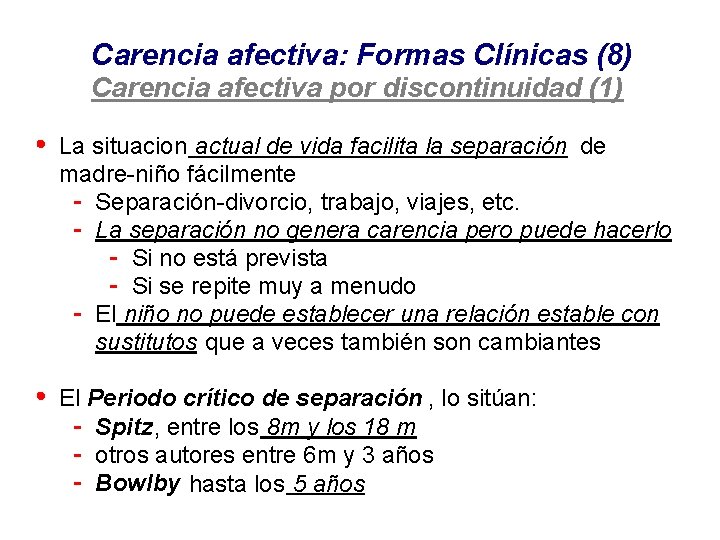 Carencia afectiva: Formas Clínicas (8)
Carencia afectiva por discontinuidad (1)

• La situacion actual de vida facilita la separación de madre-niño fácilmente
- Separación-divorcio, trabajo, viajes, etc.
- La separación no genera carencia pero puede hacerlo
- Si no está prevista
- Si se repite muy a menudo
- El niño no puede establecer una relación estable con sustitutos que a veces también son cambiantes

• El Periodo crítico de separación , lo sitúan:
- Spitz, entre los 8m y los 18 m
- otros autores entre 6m y 3 años
- Bowlby hasta los 5 años